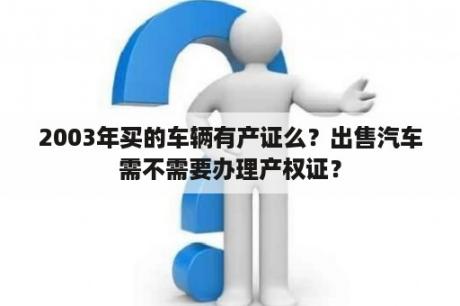 2003年买的车辆有产证么？出售汽车需不需要办理产权证？